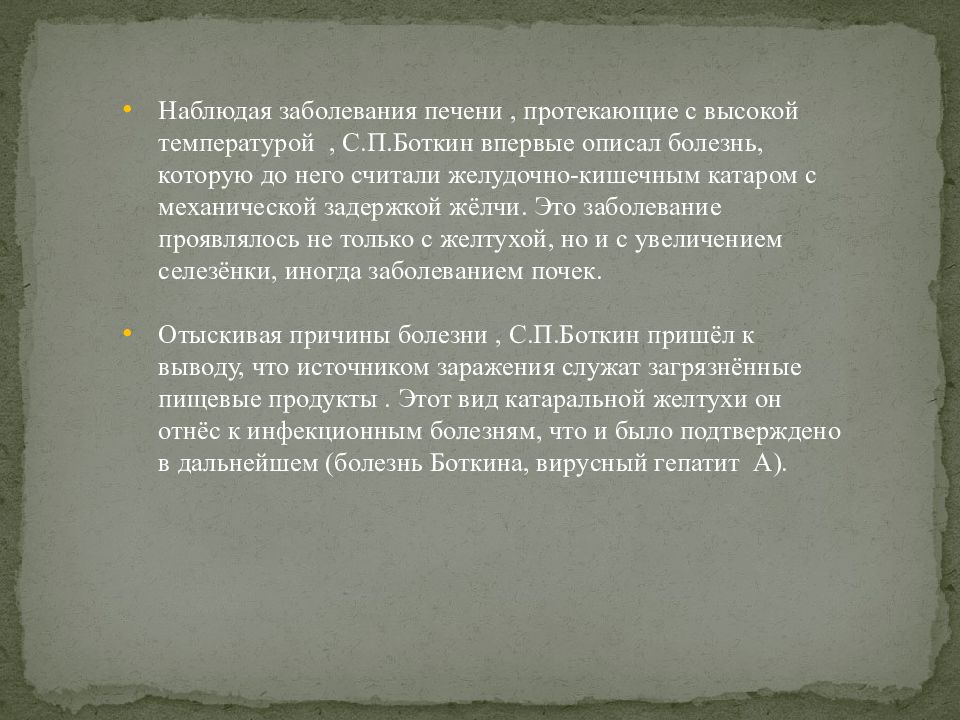 • Наблюдая заболевания печени , протекающие с высокой температурой , С.П.Боткин впервые описал болезнь, которую до него считали желудочно-кишечным катаром с механической задержкой жёлчи. Это заболевание проявлялось не только с желтухой, но и с увеличением селезёнки, иногда заболеванием почек.

• Отыскивая причины болезни , С.П.Боткин пришёл к выводу, что источником заражения служат загрязнённые пищевые продукты . Этот вид катаральной желтухи он отнёс к инфекционным болезням, что и было подтверждено в дальнейшем (болезнь Боткина, вирусный гепатит А).